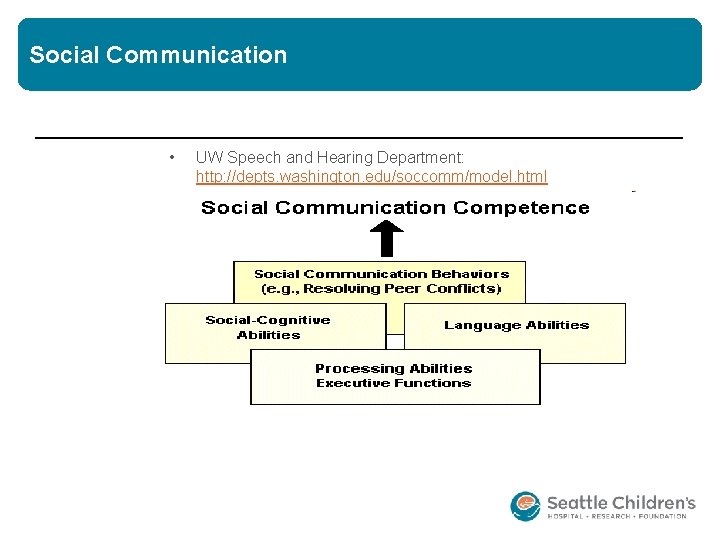 Social Communication

• UW Speech and Hearing Department: http://depts.washington.edu/soccomm/model.html

Social Communication Competence

Social Communication Behaviors
(e.g., Resolving Peer Conflicts)

Social-Cognitive Abilities

Language Abilities

Processing Abilities
Executive Functions

Seattle Children's
HOSPITAL • RESEARCH • FOUNDATION